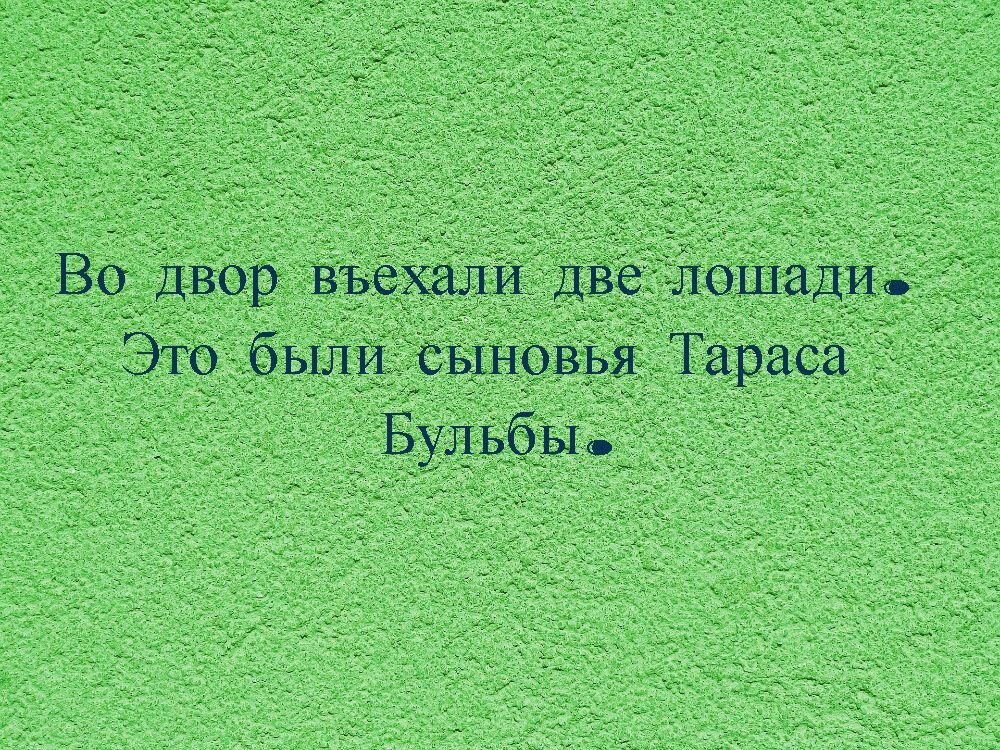 Во двор въехали две лошади. Это были сыновья Тараса Бульбы.